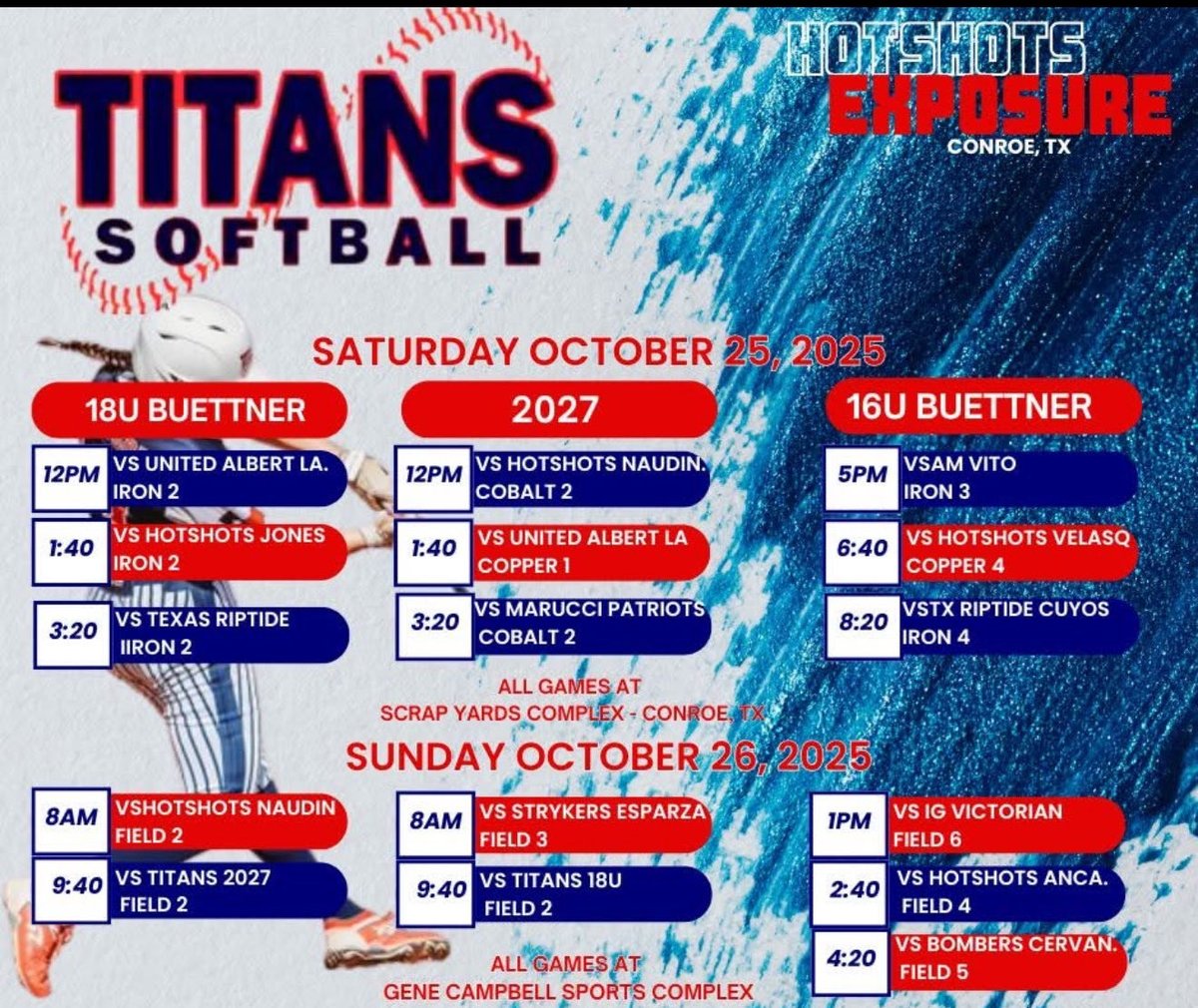 TITANS
SOFTBALL

HOTSHOTS
EXPOSURE
CONROE, TX

SATURDAY OCTOBER 25, 2025

18U BUETTNER

12PM VS UNITED ALBERT LA.
IRON 2

1:40 VS HOTSHOTS JONES
IRON 2

3:20 VS TEXAS RIPTIDE
IIRON 2

2027

12PM VS HOTSHOTS NAUDIN.
COBALT 2

1:40 VS UNITED ALBERT LA
COPPER 1

3:20 VS MARUCCI PATRIOTS
COBALT 2

16U BUETTNER

5PM VSAM VITO
IRON 3

6:40 VS HOTSHOTS VELASQ
COPPER 4

8:20 VSTX RIPTIDE CUYOS
IRON 4

ALL GAMES AT
SCRAP YARDS COMPLEX - CONROE, TX

SUNDAY OCTOBER 26, 2025

8AM VSHOTSHOTS NAUDIN
FIELD 2

9:40 VS TITANS 2027
FIELD 2

8AM VS STRYKERS ESPARZA
FIELD 3

9:40 VS TITANS 18U
FIELD 2

1PM VS IG VICTORIAN
FIELD 6

2:40 VS HOTSHOTS ANCA.
FIELD 4

4:20 VS BOMBERS CERVAN.
FIELD 5

ALL GAMES AT
GENE CAMPBELL SPORTS COMPLEX